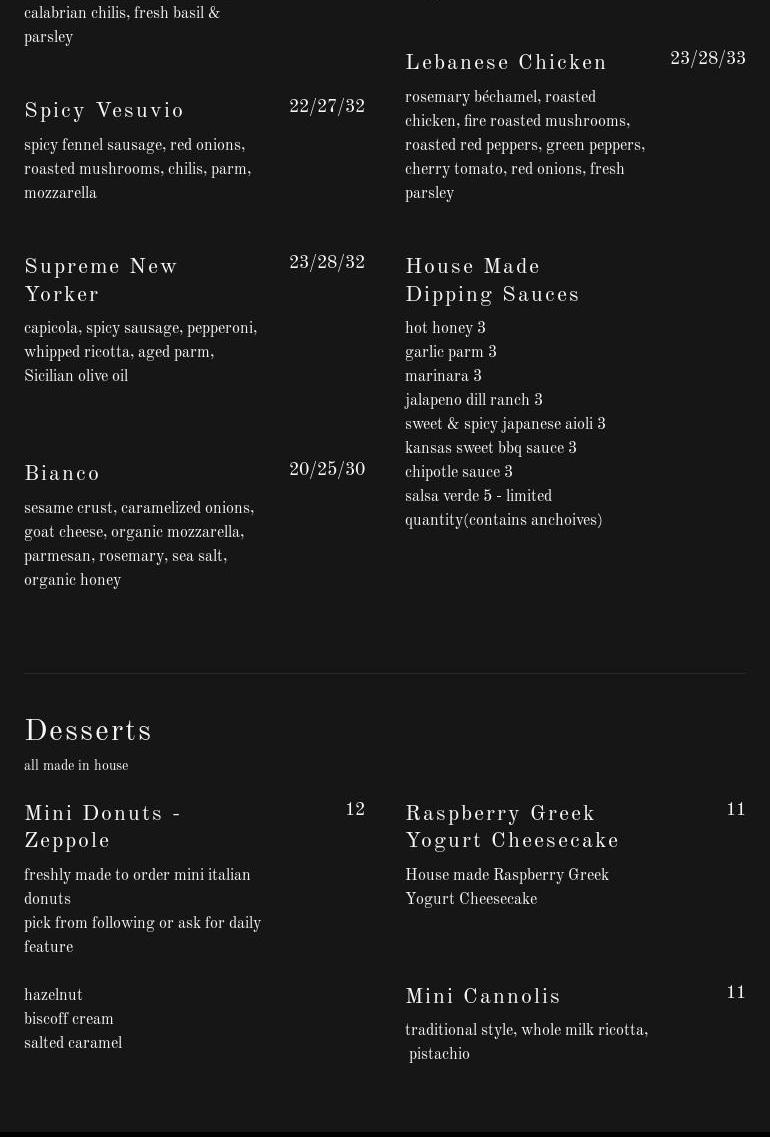 calabrian chilis, fresh basil & parsley

Spicy Vesuvio
22/27/32
spicy fennel sausage, red onions, roasted mushrooms, chilis, parm, mozzarella

Supreme New Yorker
23/28/32
capicola, spicy sausage, pepperoni, whipped ricotta, aged parm, Sicilian olive oil

Bianco
20/25/30
sesame crust, caramelized onions, goat cheese, organic mozzarella, parmesan, rosemary, sea salt, organic honey

Lebanese Chicken
23/28/33
rosemary béchamel, roasted chicken, fire roasted mushrooms, roasted red peppers, green peppers, cherry tomato, red onions, fresh parsley

House Made Dipping Sauces
hot honey 3
garlic parm 3
marinara 3
jalapeno dill ranch 3
sweet & spicy japanese aioli 3
kansas sweet bbq sauce 3
chipotle sauce 3
salsa verde 5 - limited quantity(contains anchoives)

Desserts
all made in house

Mini Donuts - Zeppole
12
freshly made to order mini italian donuts
pick from following or ask for daily feature

hazelnut
biscoff cream
salted caramel

Raspberry Greek Yogurt Cheesecake
11
House made Raspberry Greek Yogurt Cheesecake

Mini Cannolis
11
traditional style, whole milk ricotta, pistachio